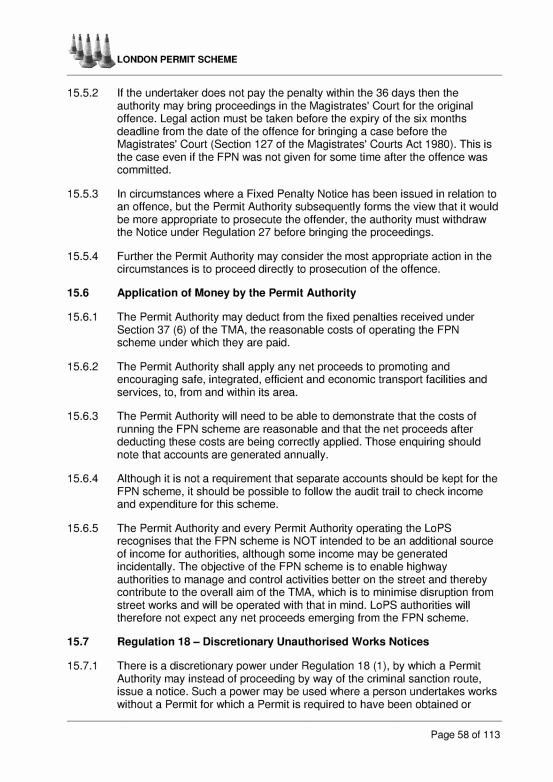 LONDON PERMIT SCHEME

15.5.2 If the undertaker does not pay the penalty within the 36 days then the authority may bring proceedings in the Magistrates' Court for the original offence. Legal action must be taken before the expiry of the six months deadline from the date of the offence for bringing a case before the Magistrates' Court (Section 127 of the Magistrates' Courts Act 1980). This is the case even if the FPN was not given for some time after the offence was committed.

15.5.3 In circumstances where a Fixed Penalty Notice has been issued in relation to an offence, but the Permit Authority subsequently forms the view that it would be more appropriate to prosecute the offender, the authority must withdraw the Notice under Regulation 27 before bringing the proceedings.

15.5.4 Further the Permit Authority may consider the most appropriate action in the circumstances is to proceed directly to prosecution of the offence.

15.6 Application of Money by the Permit Authority

15.6.1 The Permit Authority may deduct from the fixed penalties received under Section 37 (6) of the TMA, the reasonable costs of operating the FPN scheme under which they are paid.

15.6.2 The Permit Authority shall apply any net proceeds to promoting and encouraging safe, integrated, efficient and economic transport facilities and services, to, from and within its area.

15.6.3 The Permit Authority will need to be able to demonstrate that the costs of running the FPN scheme are reasonable and that the net proceeds after deducting these costs are being correctly applied. Those enquiring should note that accounts are generated annually.

15.6.4 Although it is not a requirement that separate accounts should be kept for the FPN scheme, it should be possible to follow the audit trail to check income and expenditure for this scheme.

15.6.5 The Permit Authority and every Permit Authority operating the LoPS recognises that the FPN scheme is NOT intended to be an additional source of income for authorities, although some income may be generated incidentally. The objective of the FPN scheme is to enable highway authorities to manage and control activities better on the street and thereby contribute to the overall aim of the TMA, which is to minimise disruption from street works and will be operated with that in mind. LoPS authorities will therefore not expect any net proceeds emerging from the FPN scheme.

15.7 Regulation 18 – Discretionary Unauthorised Works Notices

15.7.1 There is a discretionary power under Regulation 18 (1), by which a Permit Authority may instead of proceeding by way of the criminal sanction route, issue a notice. Such a power may be used where a person undertakes works without a Permit for which a Permit is required to have been obtained or

Page 58 of 113